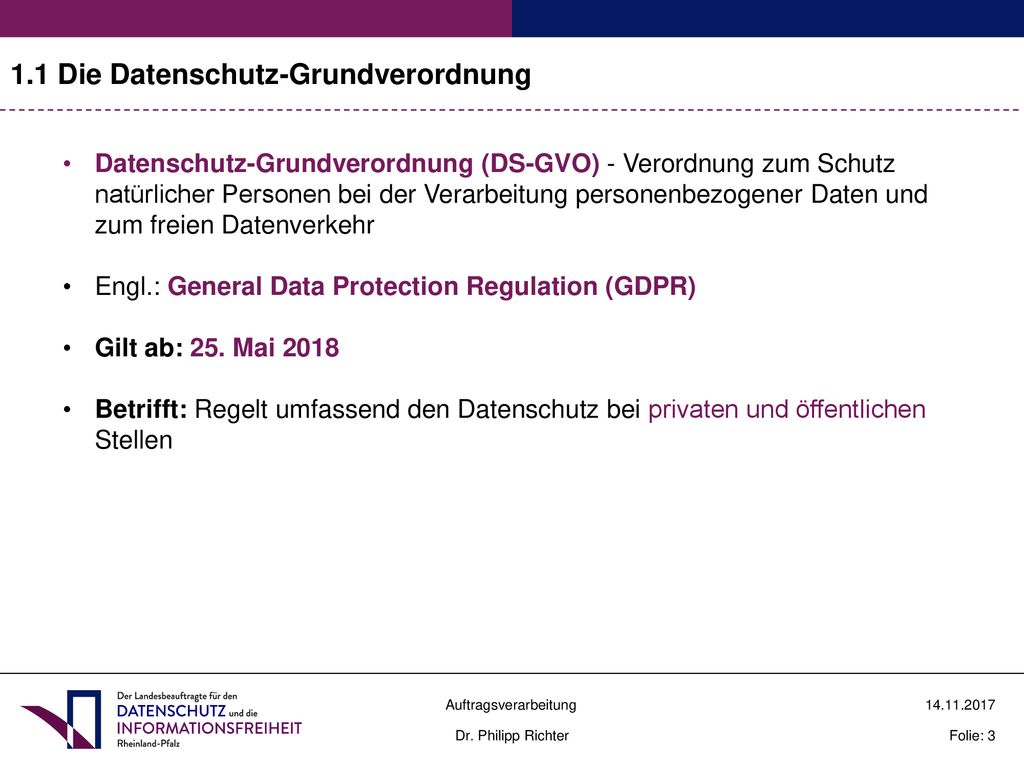 1.1 Die Datenschutz-Grundverordnung

• Datenschutz-Grundverordnung (DS-GVO) - Verordnung zum Schutz natürlicher Personen bei der Verarbeitung personenbezogener Daten und zum freien Datenverkehr

• Engl.: General Data Protection Regulation (GDPR)

• Gilt ab: 25. Mai 2018

• Betrifft: Regelt umfassend den Datenschutz bei privaten und öffentlichen Stellen

Der Landesbeauftragte für den DATENSCHUTZ und die INFORMATIONSFREIHEIT Rheinland-Pfalz

Auftragsverarbeitung

Dr. Philipp Richter

14.11.2017

Folie: 3